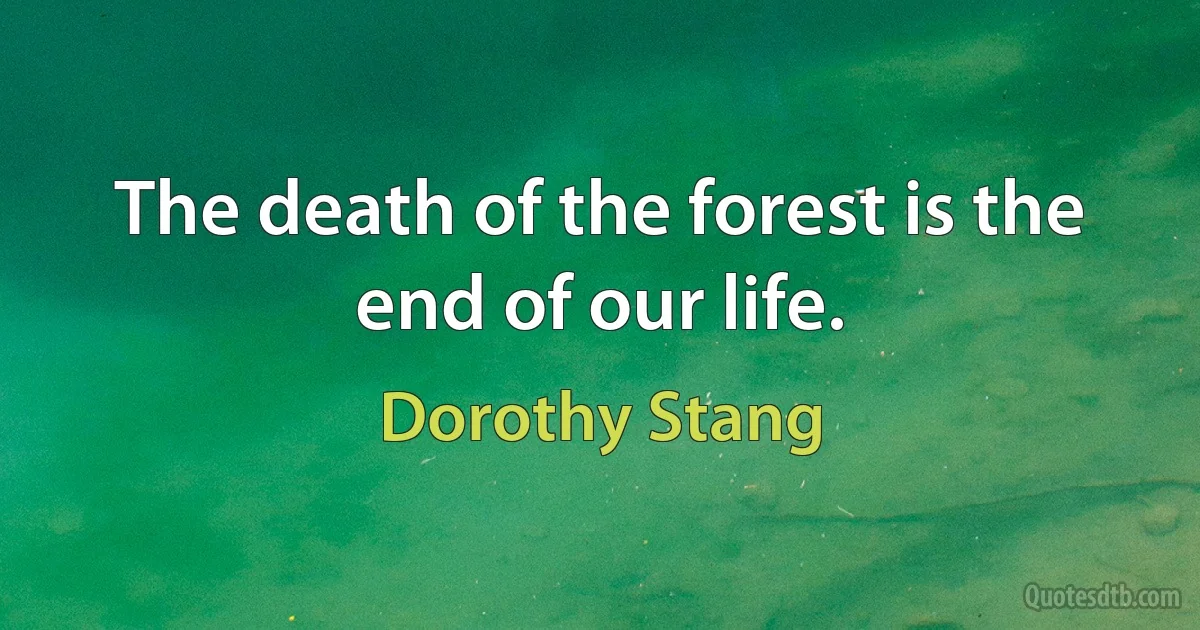 The death of the forest is the end of our life.

Dorothy Stang

Quotesdtb.com